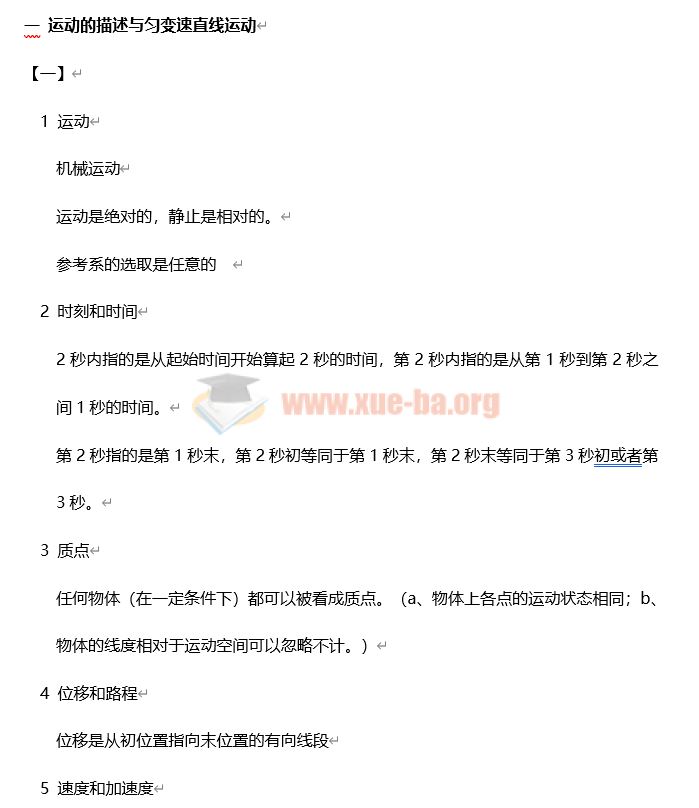 一 运动的描述与匀变速直线运动

【一】

1 运动

机械运动

运动是绝对的，静止是相对的。

参考系的选取是任意的

2 时刻和时间

2 秒内指的是从起始时间开始算起 2 秒的时间，第 2 秒内指的是从第 1 秒到第 2 秒之间 1 秒的时间。

www.xue-ba.org

第 2 秒指的是第 1 秒末，第 2 秒初等同于第 1 秒末，第 2 秒末等同于第 3 秒初或者第 3 秒。

3 质点

任何物体（在一定条件下）都可以被看成质点。（a、物体上各点的运动状态相同；b、物体的线度相对于运动空间可以忽略不计。）

4 位移和路程

位移是从初位置指向末位置的有向线段

5 速度和加速度